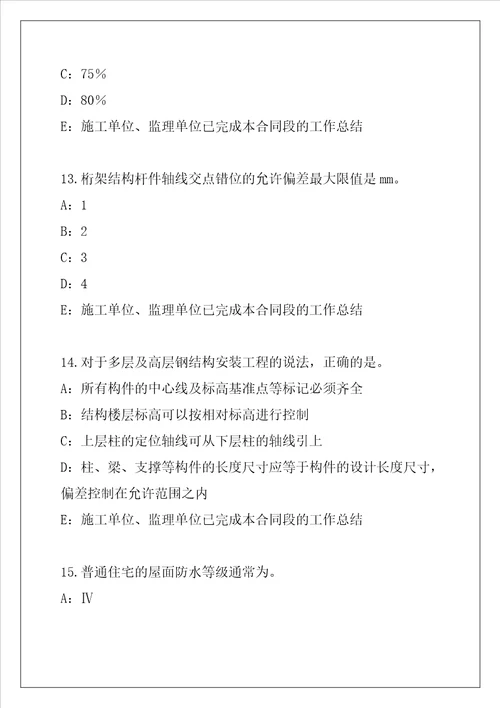 C：75%

D：80%

E：施工单位、监理单位已完成本合同段的工作总结

13.桁架结构杆件轴线交点错位的允许偏差最大限值是 mm。

A：1

B：2

C：3

D：4

E：施工单位、监理单位已完成本合同段的工作总结

14.对于多层及高层钢结构安装工程的说法，正确的是。

A：所有构件的中心线及标高基准点等标记必须齐全

B：结构楼层标高可以按相对标高进行控制

C：上层柱的定位轴线可从下层柱的轴线引上

D：柱、梁、支撑等构件的长度尺寸应等于构件的设计长度尺寸，偏差控制在允许范围之内

E：施工单位、监理单位已完成本合同段的工作总结

15.普通住宅的屋面防水等级通常为。

A：Ⅳ